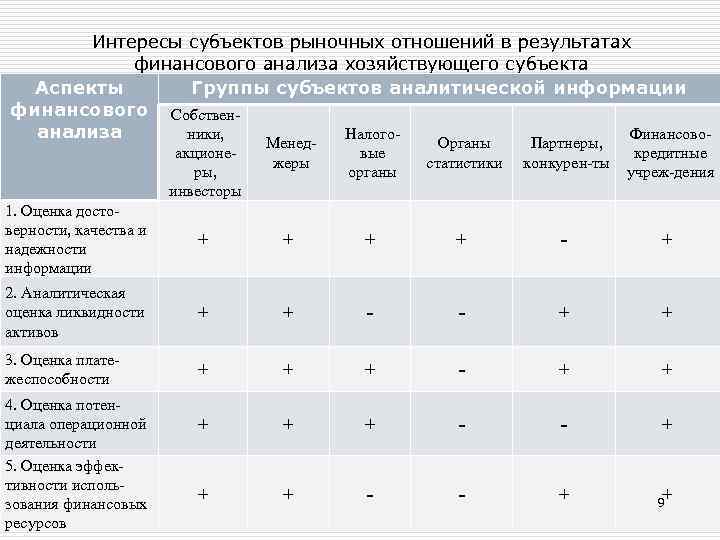 Интересы субъектов рыночных отношений в результатах финансового анализа хозяйствующего субъекта

| Аспекты финансового анализа | Группы субъектов аналитической информации | | | | | |
|---|---|---|---|---|---|---|
| | Собственники, акционеры, инвесторы | Менеджеры | Налоговые органы | Органы статистики | Партнеры, конкурен-ты | Финансово-кредитные учреж-дения |
| 1. Оценка достоверности, качества и надежности информации | + | + | + | + | - | + |
| 2. Аналитическая оценка ликвидности активов | + | + | - | - | + | + |
| 3. Оценка платежеспособности | + | + | + | - | + | + |
| 4. Оценка потенциала операционной деятельности | + | + | + | - | - | + |
| 5. Оценка эффективности использования финансовых ресурсов | + | + | - | - | + | + |

9